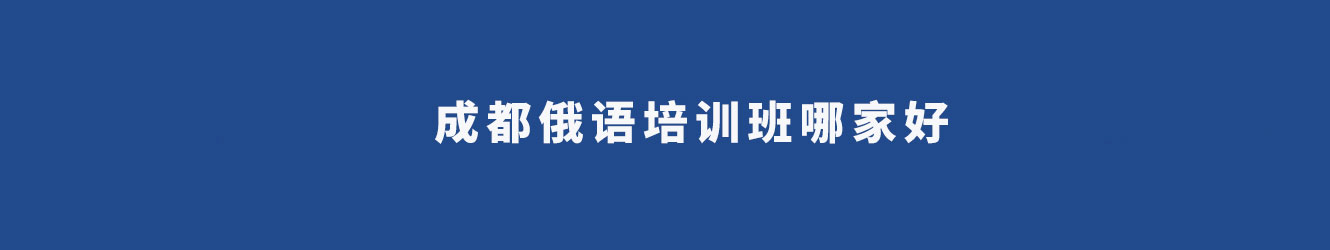 成都俄语培训班哪家好